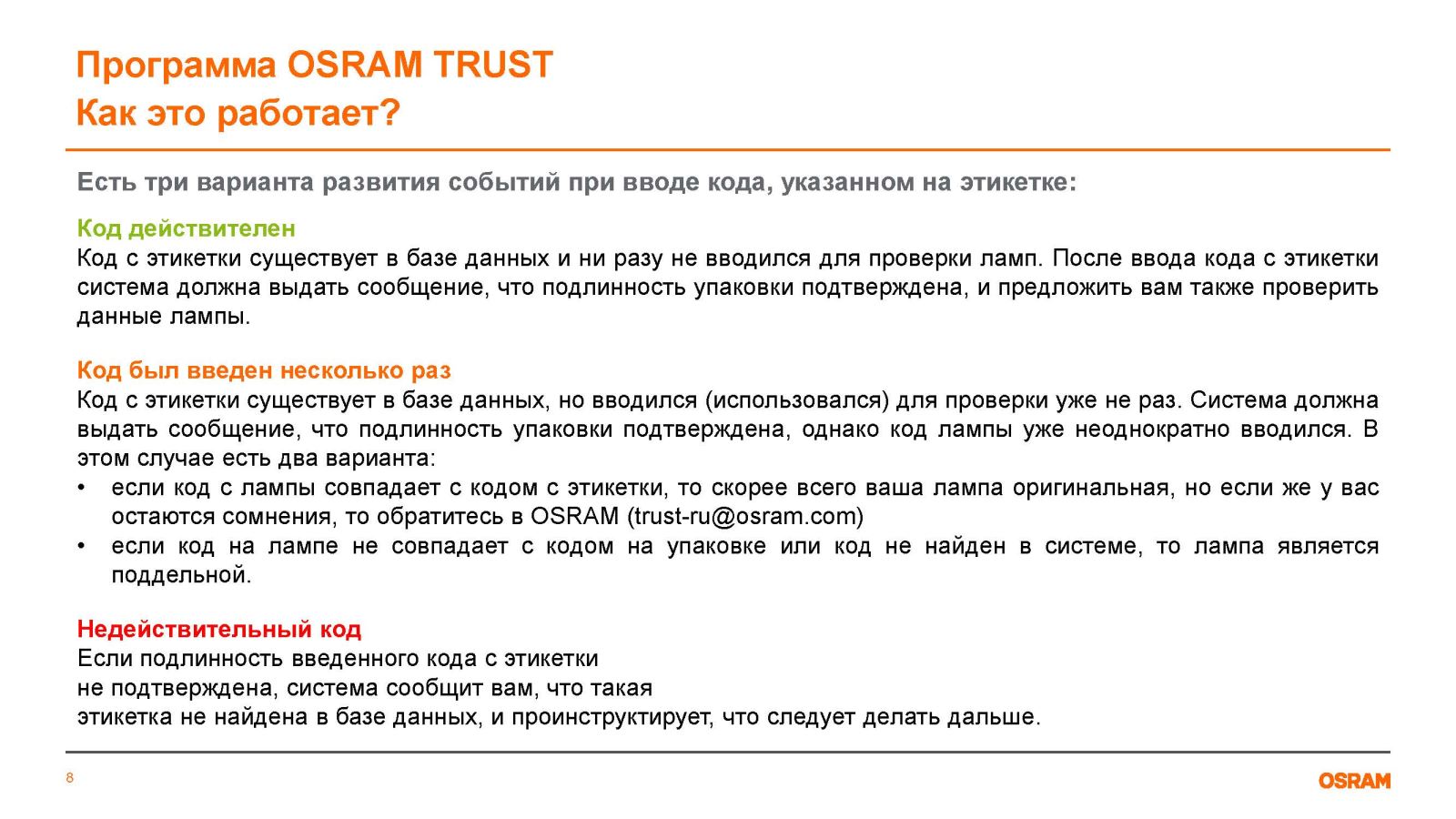 Программа OSRAM TRUST
Как это работает?

Есть три варианта развития событий при вводе кода, указанном на этикетке:

Код действителен
Код с этикетки существует в базе данных и ни разу не вводился для проверки ламп. После ввода кода с этикетки система должна выдать сообщение, что подлинность упаковки подтверждена, и предложить вам также проверить данные лампы.

Код был введен несколько раз
Код с этикетки существует в базе данных, но вводился (использовался) для проверки уже не раз. Система должна выдать сообщение, что подлинность упаковки подтверждена, однако код лампы уже неоднократно вводился. В этом случае есть два варианта:
• если код с лампы совпадает с кодом с этикетки, то скорее всего ваша лампа оригинальная, но если же у вас остаются сомнения, то обратитесь в OSRAM (trust-ru@osram.com)
• если код на лампе не совпадает с кодом на упаковке или код не найден в системе, то лампа является поддельной.

Недействительный код
Если подлинность введенного кода с этикетки не подтверждена, система сообщит вам, что такая этикетка не найдена в базе данных, и проинструктирует, что следует делать дальше.

8

OSRAM